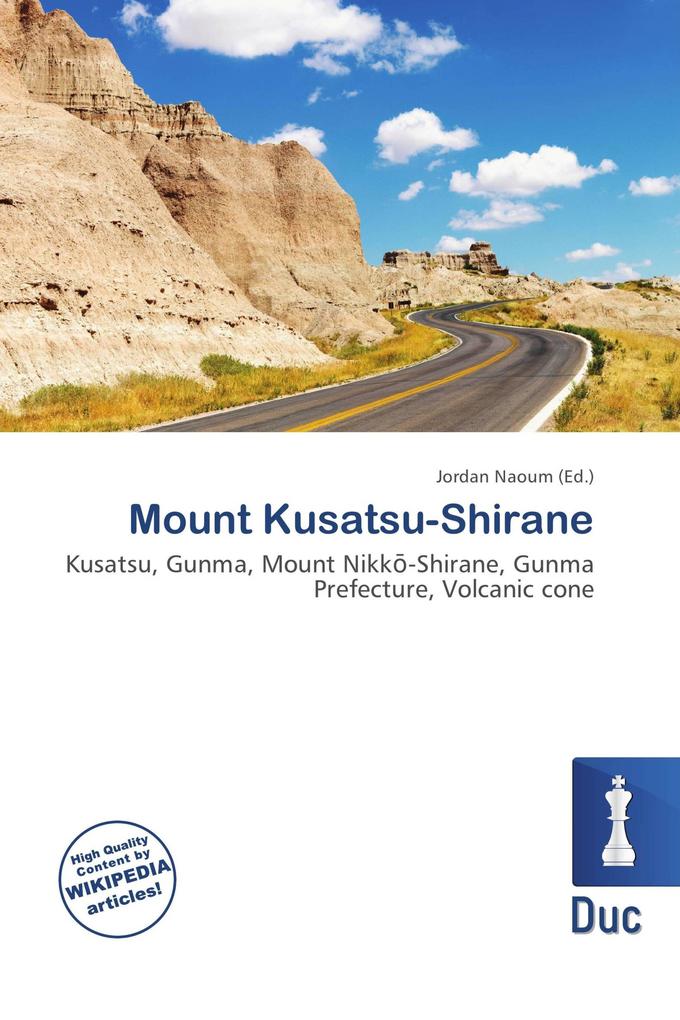 Jordan Naoum (Ed.)

Mount Kusatsu-Shirane

Kusatsu, Gunma, Mount Nikkō-Shirane, Gunma Prefecture, Volcanic cone

High Quality Content by WIKIPEDIA articles!

Duc